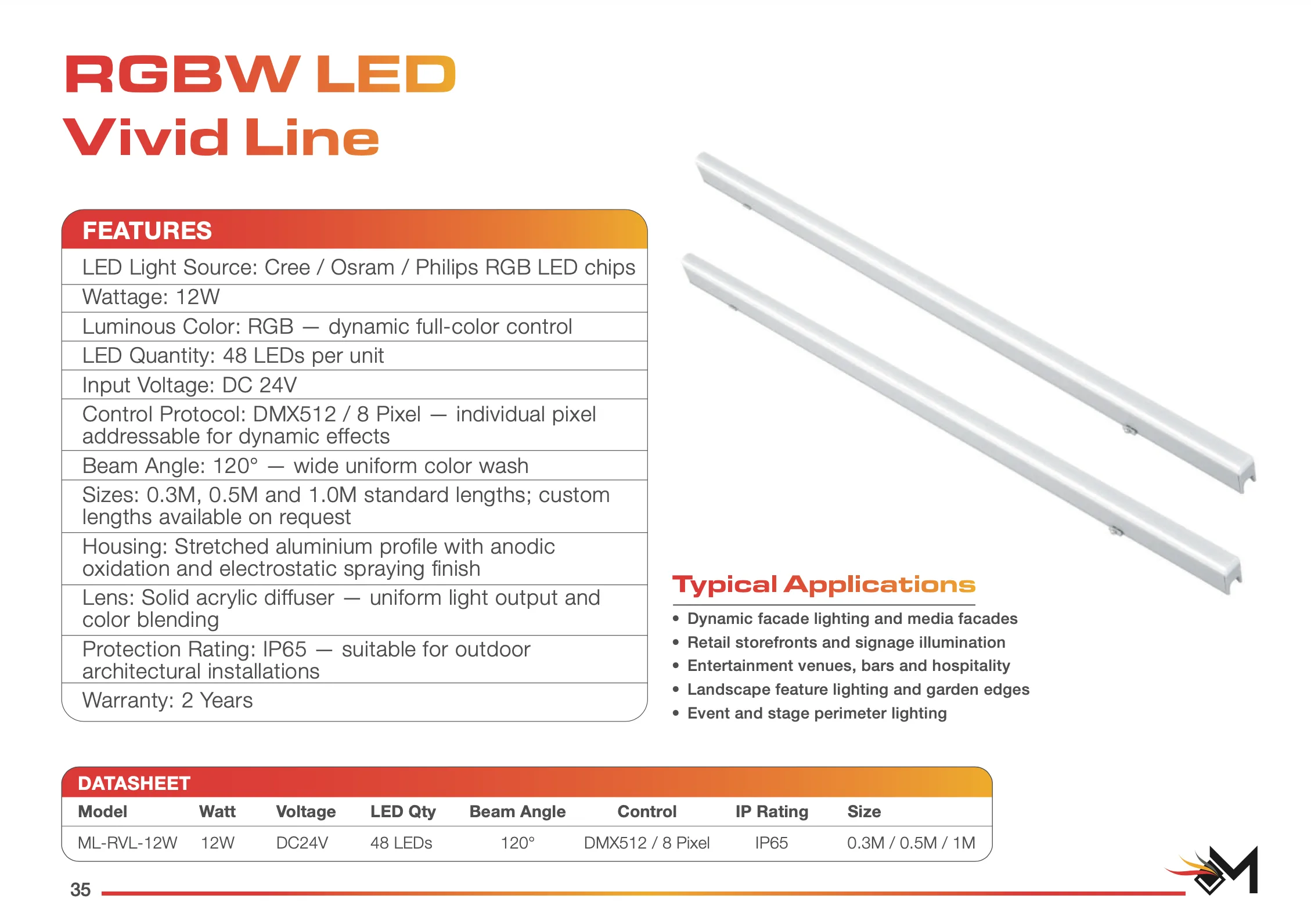 RGBW LED
Vivid Line

FEATURES

LED Light Source: Cree / Osram / Philips RGB LED chips

Wattage: 12W

Luminous Color: RGB — dynamic full-color control

LED Quantity: 48 LEDs per unit

Input Voltage: DC 24V

Control Protocol: DMX512 / 8 Pixel — individual pixel addressable for dynamic effects

Beam Angle: 120° — wide uniform color wash

Sizes: 0.3M, 0.5M and 1.0M standard lengths; custom lengths available on request

Housing: Stretched aluminium profile with anodic oxidation and electrostatic spraying finish

Lens: Solid acrylic diffuser — uniform light output and color blending

Protection Rating: IP65 — suitable for outdoor architectural installations

Warranty: 2 Years

Typical Applications

• Dynamic facade lighting and media facades
• Retail storefronts and signage illumination
• Entertainment venues, bars and hospitality
• Landscape feature lighting and garden edges
• Event and stage perimeter lighting

DATASHEET

| Model | Watt | Voltage | LED Qty | Beam Angle | Control | IP Rating | Size |
|---|---|---|---|---|---|---|---|
| ML-RVL-12W | 12W | DC24V | 48 LEDs | 120° | DMX512 / 8 Pixel | IP65 | 0.3M / 0.5M / 1M |

35